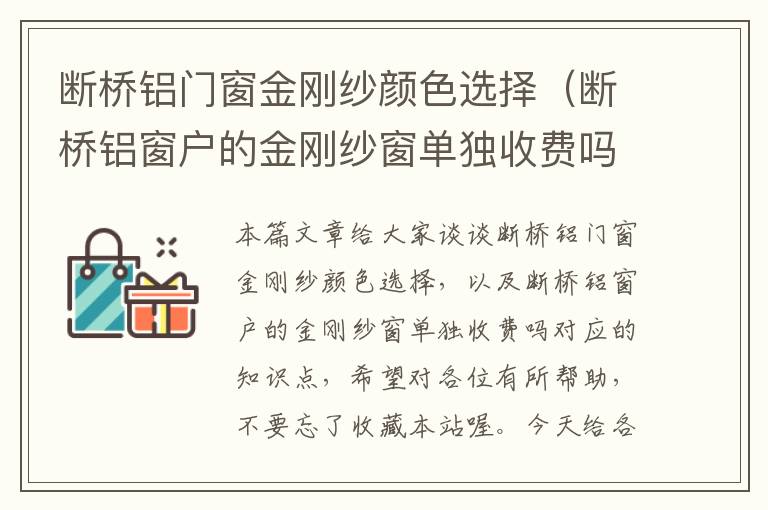 断桥铝门窗金刚纱颜色选择（断桥铝窗户的金刚纱窗单独收费吗

本篇文章给大家谈谈断桥铝门窗金刚纱颜色选择，以及断桥铝窗户的金刚纱窗单独收费吗对应的知识点，希望对各位有所帮助，不要忘了收藏本站喔。今天给各